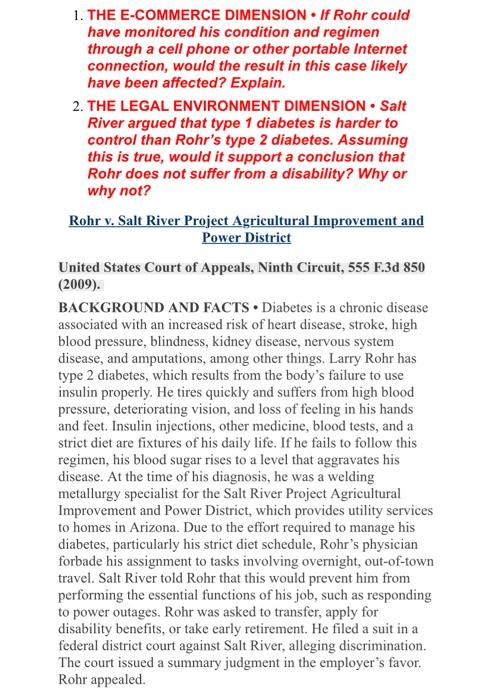 1. THE E-COMMERCE DIMENSION • If Rohr could have monitored his condition and regimen through a cell phone or other portable Internet connection, would the result in this case likely have been affected? Explain.

2. THE LEGAL ENVIRONMENT DIMENSION • Salt River argued that type 1 diabetes is harder to control than Rohr's type 2 diabetes. Assuming this is true, would it support a conclusion that Rohr does not suffer from a disability? Why or why not?

Rohr v. Salt River Project Agricultural Improvement and Power District

United States Court of Appeals, Ninth Circuit, 555 F.3d 850 (2009).

BACKGROUND AND FACTS • Diabetes is a chronic disease associated with an increased risk of heart disease, stroke, high blood pressure, blindness, kidney disease, nervous system disease, and amputations, among other things. Larry Rohr has type 2 diabetes, which results from the body's failure to use insulin properly. He tires quickly and suffers from high blood pressure, deteriorating vision, and loss of feeling in his hands and feet. Insulin injections, other medicine, blood tests, and a strict diet are fixtures of his daily life. If he fails to follow this regimen, his blood sugar rises to a level that aggravates his disease. At the time of his diagnosis, he was a welding metallurgy specialist for the Salt River Project Agricultural Improvement and Power District, which provides utility services to homes in Arizona. Due to the effort required to manage his diabetes, particularly his strict diet schedule, Rohr's physician forbade his assignment to tasks involving overnight, out-of-town travel. Salt River told Rohr that this would prevent him from performing the essential functions of his job, such as responding to power outages. Rohr was asked to transfer, apply for disability benefits, or take early retirement. He filed a suit in a federal district court against Salt River, alleging discrimination. The court issued a summary judgment in the employer's favor. Rohr appealed.